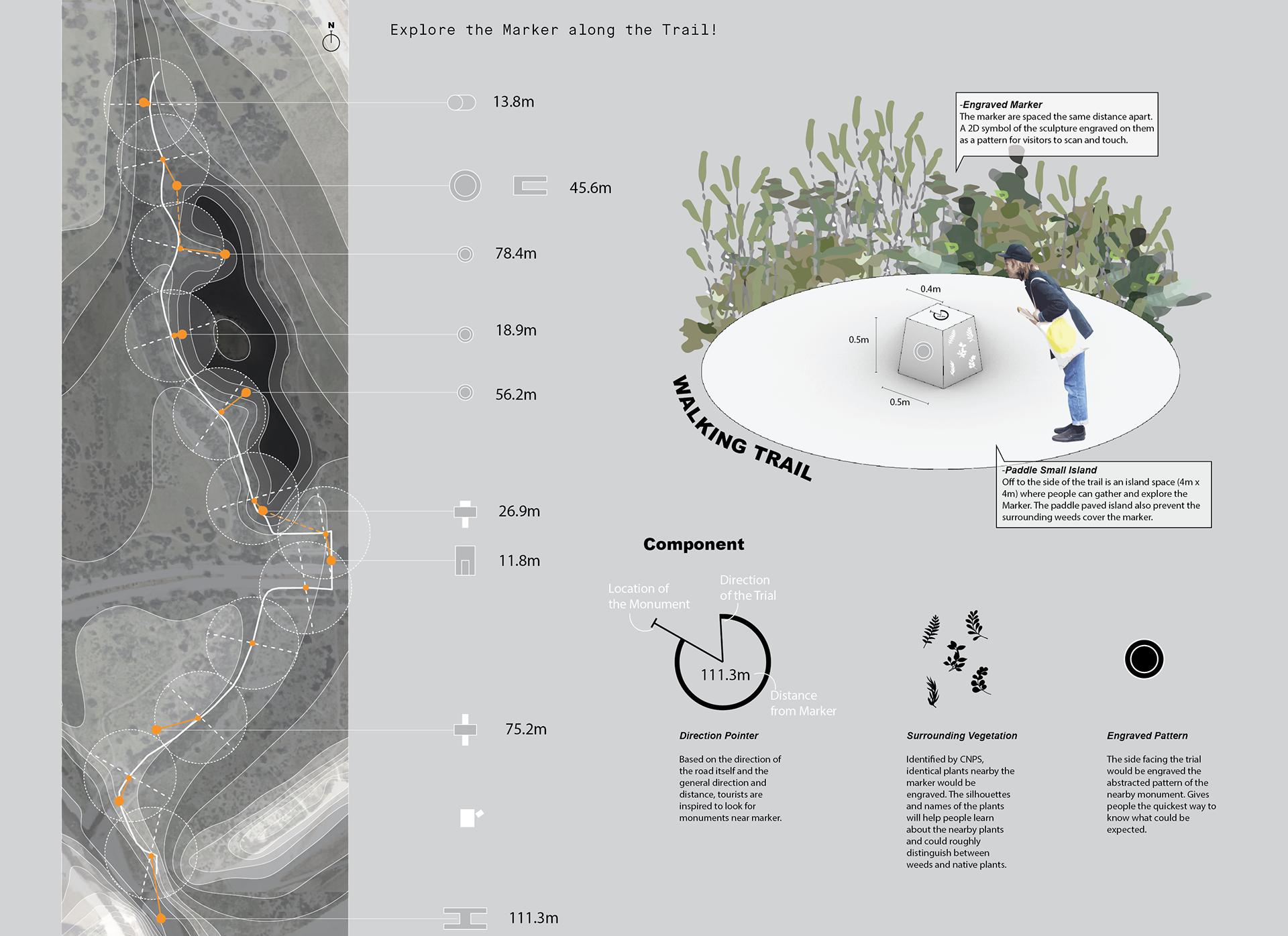 N

Explore the Marker along the Trail!

13.8m

45.6m

78.4m

18.9m

56.2m

26.9m

11.8m

75.2m

111.3m

-Engraved Marker
The marker are spaced the same distance apart. A 2D symbol of the sculpture engraved on them as a pattern for visitors to scan and touch.

0.4m

0.5m

0.5m

WALKING TRAIL

-Paddle Small Island
Off to the side of the trail is an island space (4m x 4m) where people can gather and explore the Marker. The paddle paved island also prevent the surrounding weeds cover the marker.

Component

Location of the Monument

Direction of the Trial

111.3m

Distance from Marker

Direction Pointer

Based on the direction of the road itself and the general direction and distance, tourists are inspired to look for monuments near marker.

Surrounding Vegetation

Identified by CNPS, identical plants nearby the marker would be engraved. The silhouettes and names of the plants will help people learn about the nearby plants and could roughly distinguish between weeds and native plants.

Engraved Pattern

The side facing the trial would be engraved the abstracted pattern of the nearby monument. Gives people the quickest way to know what could be expected.